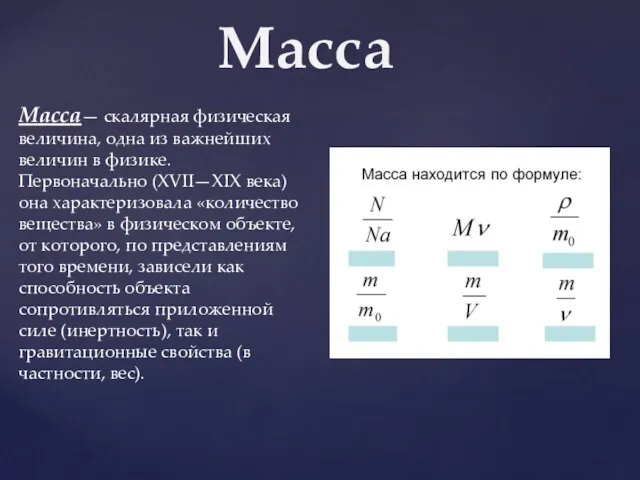 Масса

Масса — скалярная физическая величина, одна из важнейших величин в физике. Первоначально (XVII—XIX века) она характеризовала «количество вещества» в физическом объекте, от которого, по представлениям того времени, зависели как способность объекта сопротивляться приложенной силе (инертность), так и гравитационные свойства (в частности, вес).

Масса находится по формуле:

$\frac{N}{Na}$ $M\nu$ $\frac{\rho}{m_0}$

$\frac{m}{m_0}$ $\frac{m}{V}$ $\frac{m}{\nu}$